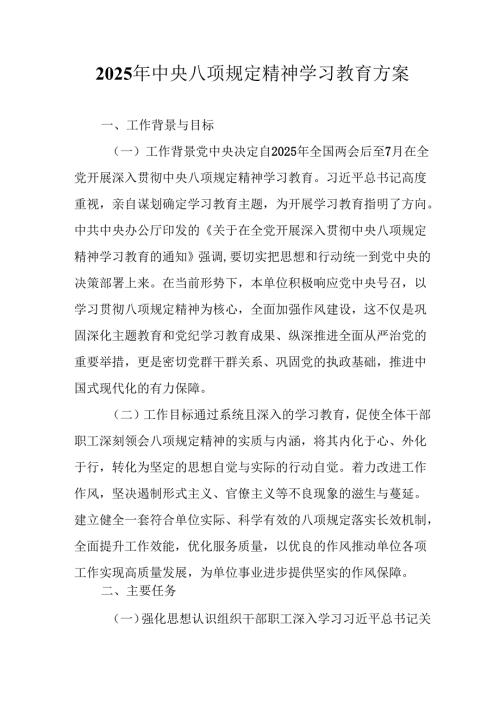 2025年中央八项规定精神学习教育方案

一、工作背景与目标

（一）工作背景党中央决定自2025年全国两会后至7月在全党开展深入贯彻中央八项规定精神学习教育。习近平总书记高度重视，亲自谋划确定学习教育主题，为开展学习教育指明了方向。中共中央办公厅印发的《关于在全党开展深入贯彻中央八项规定精神学习教育的通知》强调,要切实把思想和行动统一到党中央的决策部署上来。在当前形势下，本单位积极响应党中央号召，以学习贯彻八项规定精神为核心，全面加强作风建设，这不仅是巩固深化主题教育和党纪学习教育成果、纵深推进全面从严治党的重要举措，更是密切党群干群关系、巩固党的执政基础，推进中国式现代化的有力保障。

（二）工作目标通过系统且深入的学习教育，促使全体干部职工深刻领会八项规定精神的实质与内涵，将其内化于心、外化于行，转化为坚定的思想自觉与实际的行动自觉。着力改进工作作风，坚决遏制形式主义、官僚主义等不良现象的滋生与蔓延。建立健全一套符合单位实际、科学有效的八项规定落实长效机制，全面提升工作效能，优化服务质量，以优良的作风推动单位各项工作实现高质量发展，为单位事业进步提供坚实的作风保障。

二、主要任务

（一）强化思想认识组织干部职工深入学习习近平总书记关